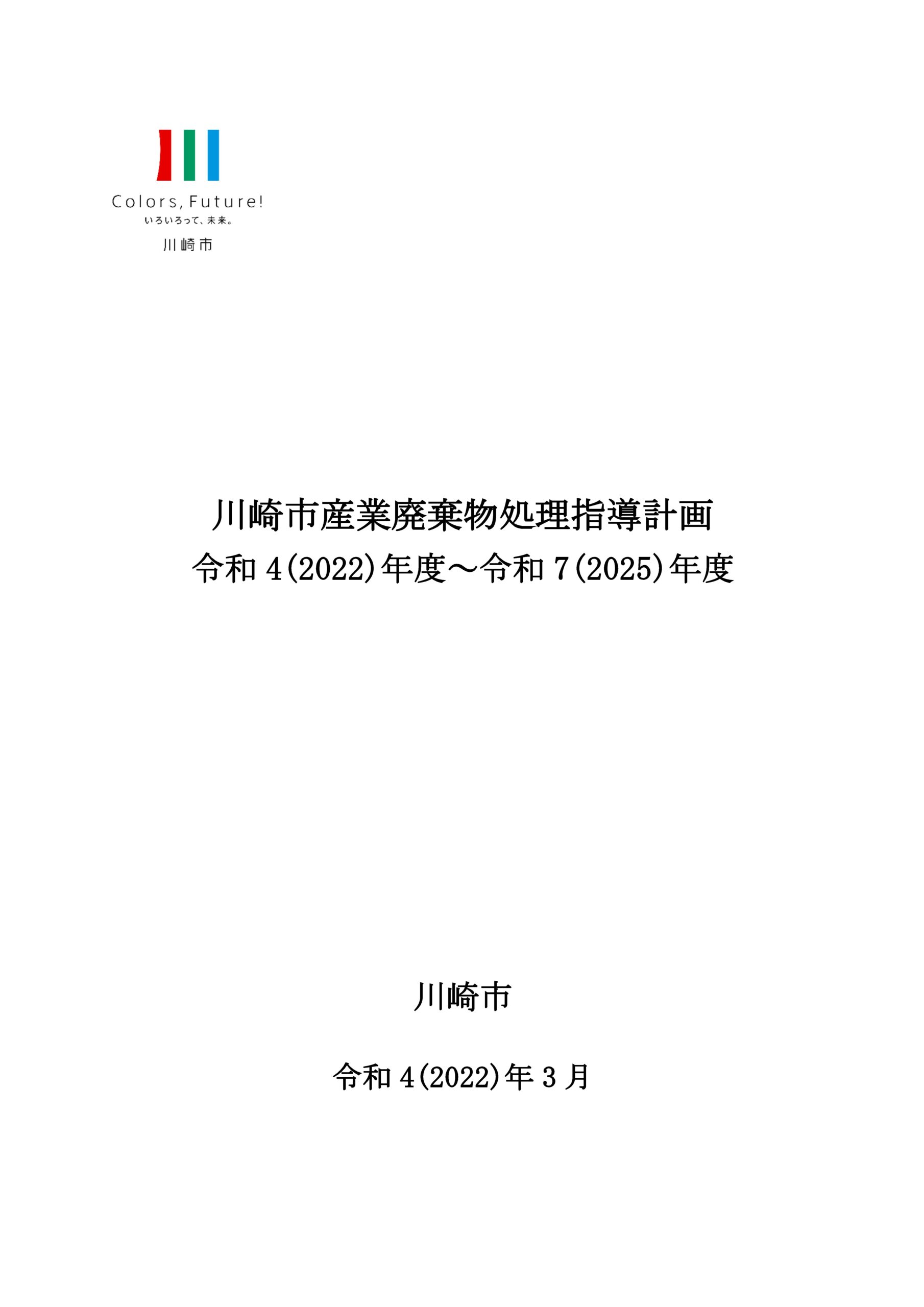 Colors, Future!
いろいろって、未来。
川崎市

川崎市産業廃棄物処理指導計画
令和 4(2022)年度～令和 7(2025)年度

川崎市

令和 4(2022)年 3 月